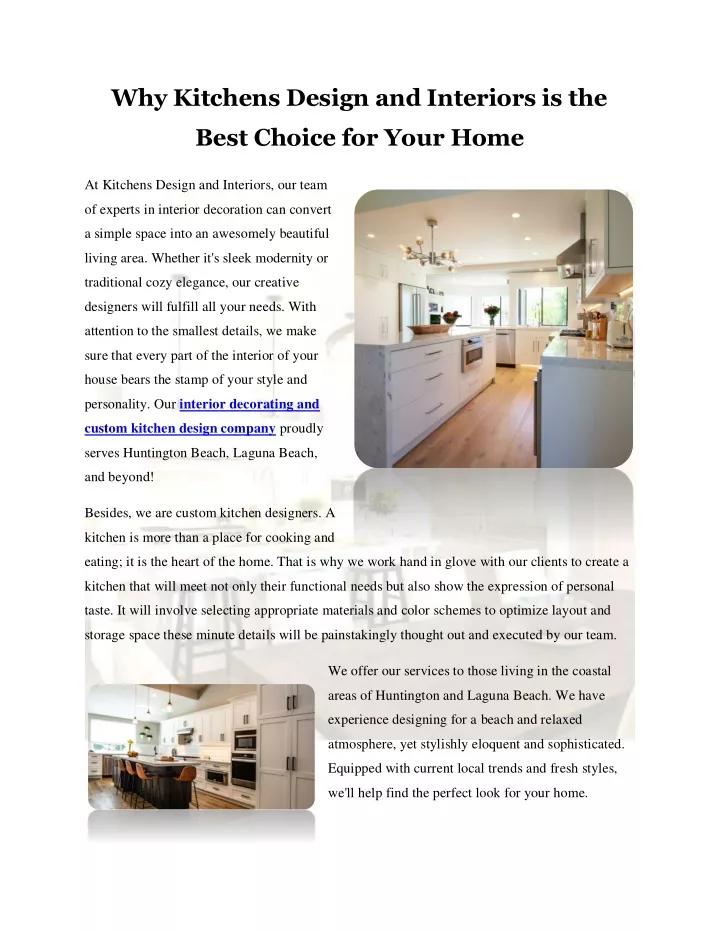 Why Kitchens Design and Interiors is the Best Choice for Your Home

At Kitchens Design and Interiors, our team of experts in interior decoration can convert a simple space into an awesomely beautiful living area. Whether it's sleek modernity or traditional cozy elegance, our creative designers will fulfill all your needs. With attention to the smallest details, we make sure that every part of the interior of your house bears the stamp of your style and personality. Our interior decorating and custom kitchen design company proudly serves Huntington Beach, Laguna Beach, and beyond!

Besides, we are custom kitchen designers. A kitchen is more than a place for cooking and eating; it is the heart of the home. That is why we work hand in glove with our clients to create a kitchen that will meet not only their functional needs but also show the expression of personal taste. It will involve selecting appropriate materials and color schemes to optimize layout and storage space these minute details will be painstakingly thought out and executed by our team.

We offer our services to those living in the coastal areas of Huntington and Laguna Beach. We have experience designing for a beach and relaxed atmosphere, yet stylishly eloquent and sophisticated. Equipped with current local trends and fresh styles, we'll help find the perfect look for your home.